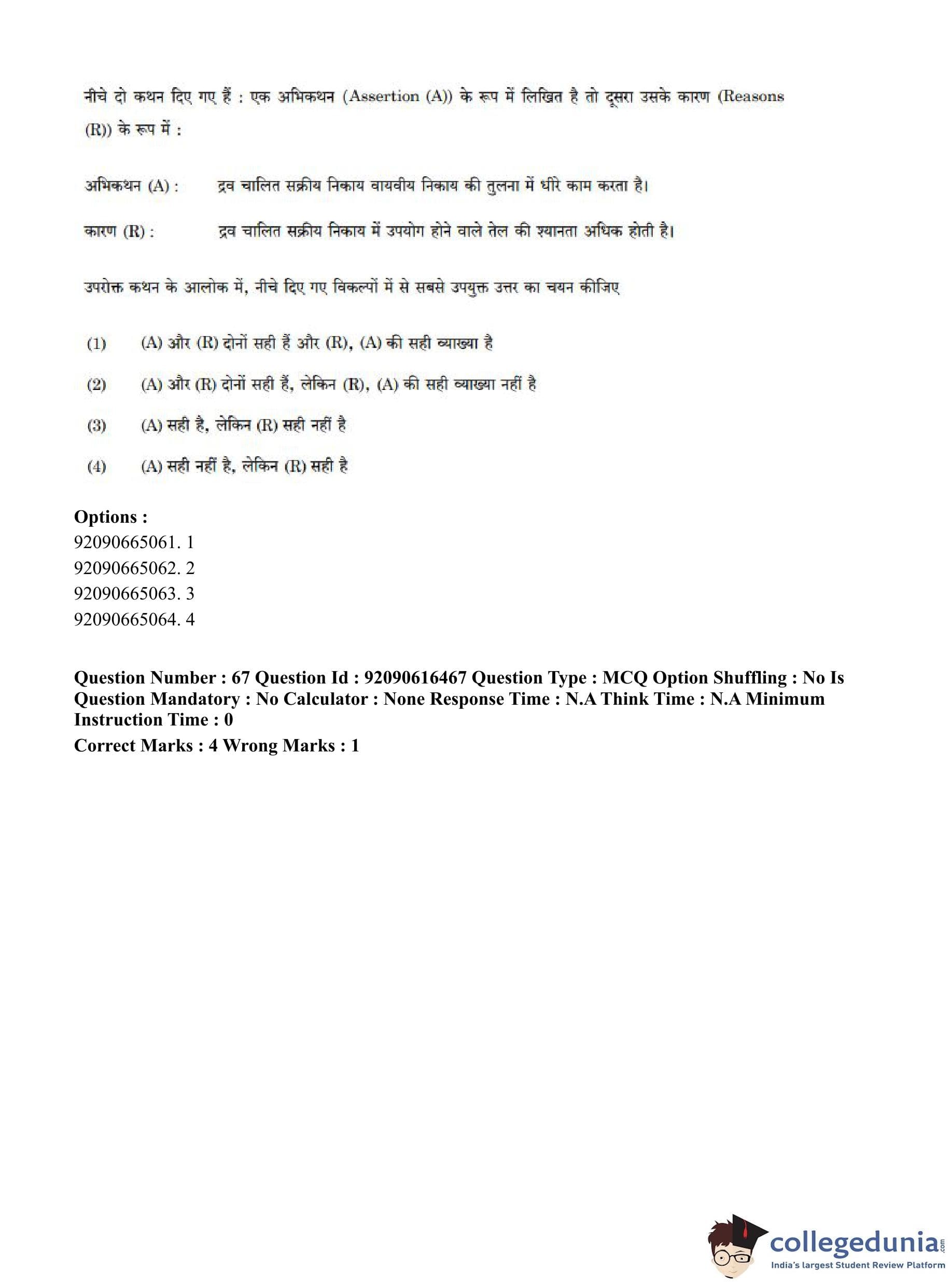 नीचे दो कथन दिए गए हैं : एक अभिकथन (Assertion (A)) के रूप में लिखित है तो दूसरा उसके कारण (Reasons (R)) के रूप में :

अभिकथन (A) : द्रव चालित सक्रीय निकाय वायवीय निकाय की तुलना में धीरे काम करता है।

कारण (R) : द्रव चालित सक्रीय निकाय में उपयोग होने वाले तेल की श्यानता अधिक होती है।

उपरोक्त कथन के आलोक में, नीचे दिए गए विकल्पों में से सबसे उपयुक्त उत्तर का चयन कीजिए

(1) (A) और (R) दोनों सही हैं और (R), (A) की सही व्याख्या है

(2) (A) और (R) दोनों सही हैं, लेकिन (R), (A) की सही व्याख्या नहीं है

(3) (A) सही है, लेकिन (R) सही नहीं है

(4) (A) सही नहीं है, लेकिन (R) सही है

Options :
92090665061. 1
92090665062. 2
92090665063. 3
92090665064. 4

Question Number : 67 Question Id : 92090616467 Question Type : MCQ Option Shuffling : No Is Question Mandatory : No Calculator : None Response Time : N.A Think Time : N.A Minimum Instruction Time : 0
Correct Marks : 4 Wrong Marks : 1

collegedunia.com
India's largest Student Review Platform